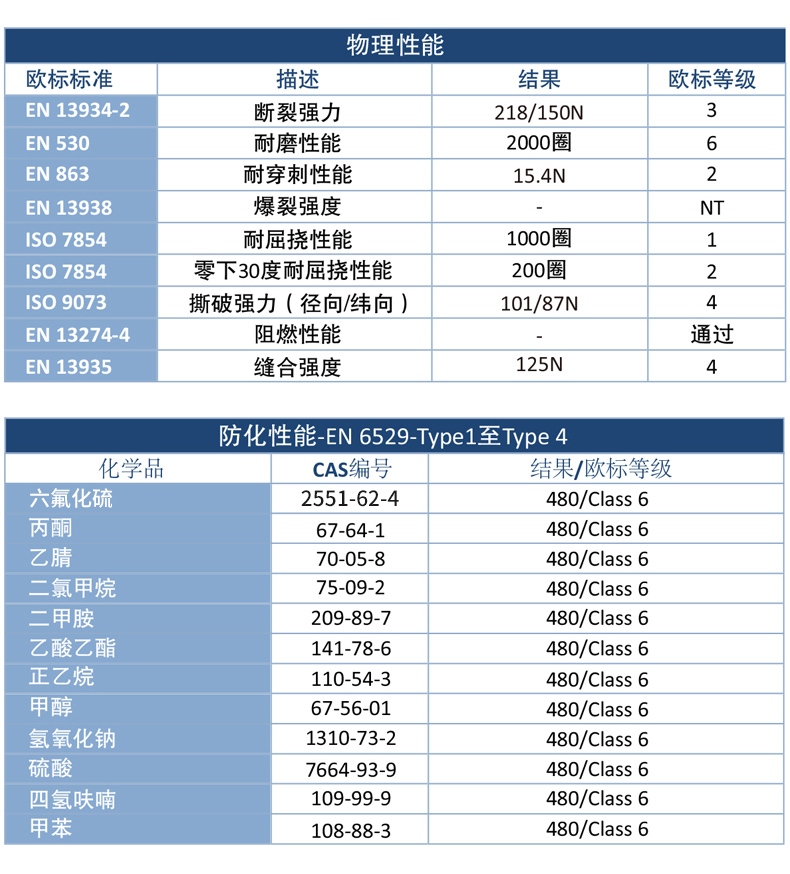 物理性能

| 欧标标准 | 描述 | 结果 | 欧标等级 |
|---|---|---|---|
| EN 13934-2 | 断裂强力 | 218/150N | 3 |
| EN 530 | 耐磨性能 | 2000圈 | 6 |
| EN 863 | 耐穿刺性能 | 15.4N | 2 |
| EN 13938 | 爆裂强度 | - | NT |
| ISO 7854 | 耐屈挠性能 | 1000圈 | 1 |
| ISO 7854 | 零下30度耐屈挠性能 | 200圈 | 2 |
| ISO 9073 | 撕破强力（径向/纬向） | 101/87N | 4 |
| EN 13274-4 | 阻燃性能 | - | 通过 |
| EN 13935 | 缝合强度 | 125N | 4 |

防化性能-EN 6529-Type1至Type 4

| 化学品 | CAS编号 | 结果/欧标等级 |
|---|---|---|
| 六氟化硫 | 2551-62-4 | 480/Class 6 |
| 丙酮 | 67-64-1 | 480/Class 6 |
| 乙腈 | 70-05-8 | 480/Class 6 |
| 二氯甲烷 | 75-09-2 | 480/Class 6 |
| 二甲胺 | 209-89-7 | 480/Class 6 |
| 乙酸乙酯 | 141-78-6 | 480/Class 6 |
| 正乙烷 | 110-54-3 | 480/Class 6 |
| 甲醇 | 67-56-01 | 480/Class 6 |
| 氢氧化钠 | 1310-73-2 | 480/Class 6 |
| 硫酸 | 7664-93-9 | 480/Class 6 |
| 四氢呋喃 | 109-99-9 | 480/Class 6 |
| 甲苯 | 108-88-3 | 480/Class 6 |